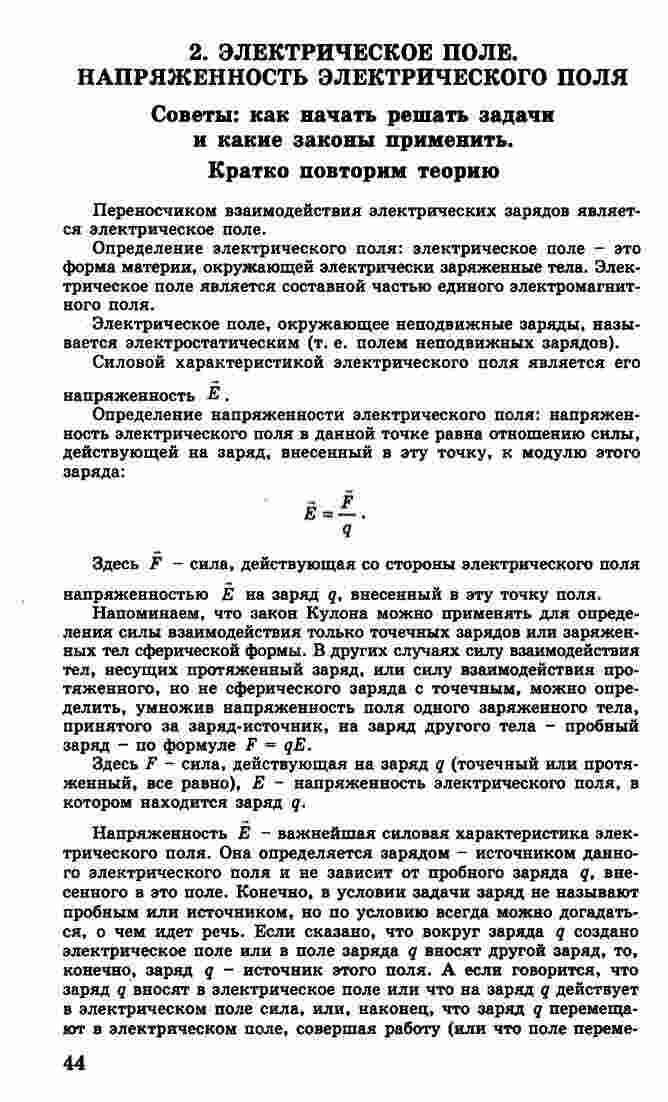 2. ЭЛЕКТРИЧЕСКОЕ ПОЛЕ. НАПРЯЖЕННОСТЬ ЭЛЕКТРИЧЕСКОГО ПОЛЯ

Советы: как начать решать задачи и какие законы применить.

Кратко повторим теорию

Переносчиком взаимодействия электрических зарядов является электрическое поле.

Определение электрического поля: электрическое поле – это форма материи, окружающей электрически заряженные тела. Электрическое поле является составной частью единого электромагнитного поля.

Электрическое поле, окружающее неподвижные заряды, называется электростатическим (т. е. полем неподвижных зарядов).

Силовой характеристикой электрического поля является его напряженность $\vec{E}$.

Определение напряженности электрического поля: напряженность электрического поля в данной точке равна отношению силы, действующей на заряд, внесенный в эту точку, к модулю этого заряда:

$\vec{E} = \frac{\vec{F}}{q}$.

Здесь $\vec{F}$ – сила, действующая со стороны электрического поля напряженностью $\vec{E}$ на заряд $q$, внесенный в эту точку поля.

Напоминаем, что закон Кулона можно применять для определения силы взаимодействия только точечных зарядов или заряженных тел сферической формы. В других случаях силу взаимодействия тел, несущих протяженный заряд, или силу взаимодействия протяженного, но не сферического заряда с точечным, можно определить, умножив напряженность поля одного заряженного тела, принятого за заряд-источник, на заряд другого тела – пробный заряд – по формуле $F = qE$.

Здесь $F$ – сила, действующая на заряд $q$ (точечный или протяженный, все равно), $E$ – напряженность электрического поля, в котором находится заряд $q$.

Напряженность $\vec{E}$ – важнейшая силовая характеристика электрического поля. Она определяется зарядом – источником данного электрического поля и не зависит от пробного заряда $q$, внесенного в это поле. Конечно, в условии задачи заряд не называют пробным или источником, но по условию всегда можно догадаться, о чем идет речь. Если сказано, что вокруг заряда $q$ создано электрическое поле или в поле заряда $q$ вносят другой заряд, то, конечно, заряд $q$ – источник этого поля. А если говорится, что заряд $q$ вносят в электрическое поле или что на заряд $q$ действует в электрическом поле сила, или, наконец, что заряд $q$ перемещают в электрическом поле, совершая работу (или что поле переме-

44